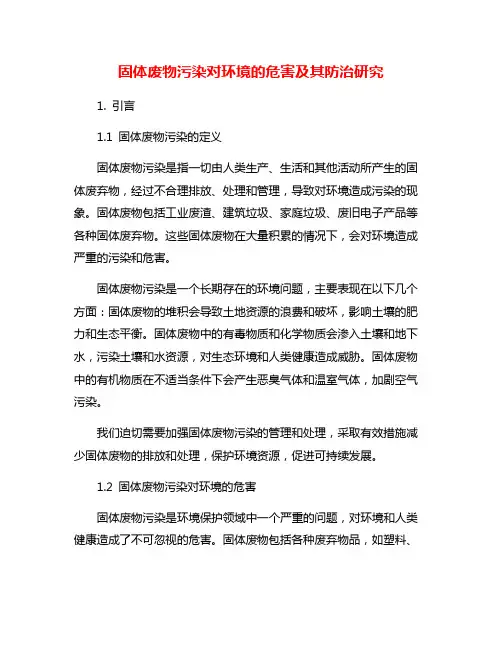 固体废物污染对环境的危害及其防治研究

1. 引言

1.1 固体废物污染的定义

固体废物污染是指一切由人类生产、生活和其他活动所产生的固体废弃物，经过不合理排放、处理和管理，导致对环境造成污染的现象。固体废物包括工业废渣、建筑垃圾、家庭垃圾、废旧电子产品等各种固体废弃物。这些固体废物在大量积累的情况下，会对环境造成严重的污染和危害。

固体废物污染是一个长期存在的环境问题，主要表现在以下几个方面：固体废物的堆积会导致土地资源的浪费和破坏，影响土壤的肥力和生态平衡。固体废物中的有毒物质和化学物质会渗入土壤和地下水，污染土壤和水资源，对生态环境和人类健康造成威胁。固体废物中的有机物质在不适当条件下会产生恶臭气体和温室气体，加剧空气污染。

我们迫切需要加强固体废物污染的管理和处理，采取有效措施减少固体废物的排放和处理，保护环境资源，促进可持续发展。

1.2 固体废物污染对环境的危害

固体废物污染是环境保护领域中一个严重的问题，对环境和人类健康造成了不可忽视的危害。固体废物包括各种废弃物品，如塑料、